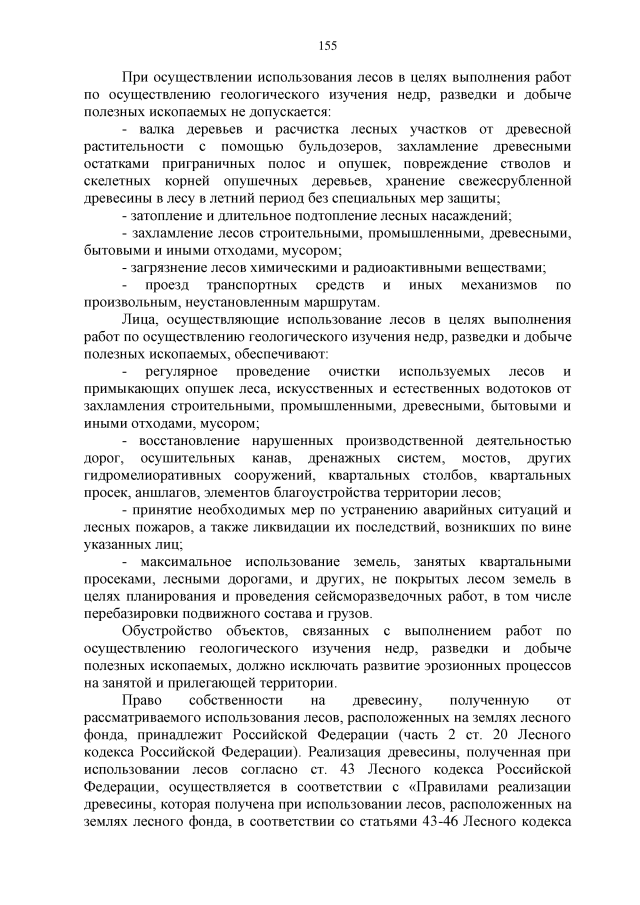 155

При осуществлении использования лесов в целях выполнения работ по осуществлению геологического изучения недр, разведки и добыче полезных ископаемых не допускается:

- валка деревьев и расчистка лесных участков от древесной растительности с помощью бульдозеров, захламление древесными остатками приграничных полос и опушек, повреждение стволов и скелетных корней опушечных деревьев, хранение свежесрубленной древесины в лесу в летний период без специальных мер защиты;

- затопление и длительное подтопление лесных насаждений;

- захламление лесов строительными, промышленными, древесными, бытовыми и иными отходами, мусором;

- загрязнение лесов химическими и радиоактивными веществами;

- проезд транспортных средств и иных механизмов по произвольным, неустановленным маршрутам.

Лица, осуществляющие использование лесов в целях выполнения работ по осуществлению геологического изучения недр, разведки и добыче полезных ископаемых, обеспечивают:

- регулярное проведение очистки используемых лесов и примыкающих опушек леса, искусственных и естественных водотоков от захламления строительными, промышленными, древесными, бытовыми и иными отходами, мусором;

- восстановление нарушенных производственной деятельностью дорог, осушительных канав, дренажных систем, мостов, других гидромелиоративных сооружений, квартальных столбов, квартальных просек, аншлагов, элементов благоустройства территории лесов;

- принятие необходимых мер по устранению аварийных ситуаций и лесных пожаров, а также ликвидации их последствий, возникших по вине указанных лиц;

- максимальное использование земель, занятых квартальными просеками, лесными дорогами, и других, не покрытых лесом земель в целях планирования и проведения сейсморазведочных работ, в том числе перебазировки подвижного состава и грузов.

Обустройство объектов, связанных с выполнением работ по осуществлению геологического изучения недр, разведки и добыче полезных ископаемых, должно исключать развитие эрозионных процессов на занятой и прилегающей территории.

Право собственности на древесину, полученную от рассматриваемого использования лесов, расположенных на землях лесного фонда, принадлежит Российской Федерации (часть 2 ст. 20 Лесного кодекса Российской Федерации). Реализация древесины, полученная при использовании лесов согласно ст. 43 Лесного кодекса Российской Федерации, осуществляется в соответствии с «Правилами реализации древесины, которая получена при использовании лесов, расположенных на землях лесного фонда, в соответствии со статьями 43-46 Лесного кодекса